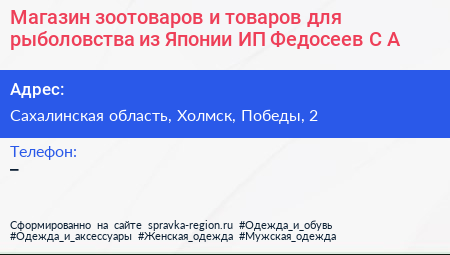 Магазин зоотоваров и товаров для рыболовства из Японии ИП Федосеев С А

Адрес:

Сахалинская область, Холмск, Победы, 2

Телефон:

–

Сформированно на сайте spravka-region.ru #Одежда_и_обувь #Одежда_и_аксессуары #Женская_одежда #Мужская_одежда